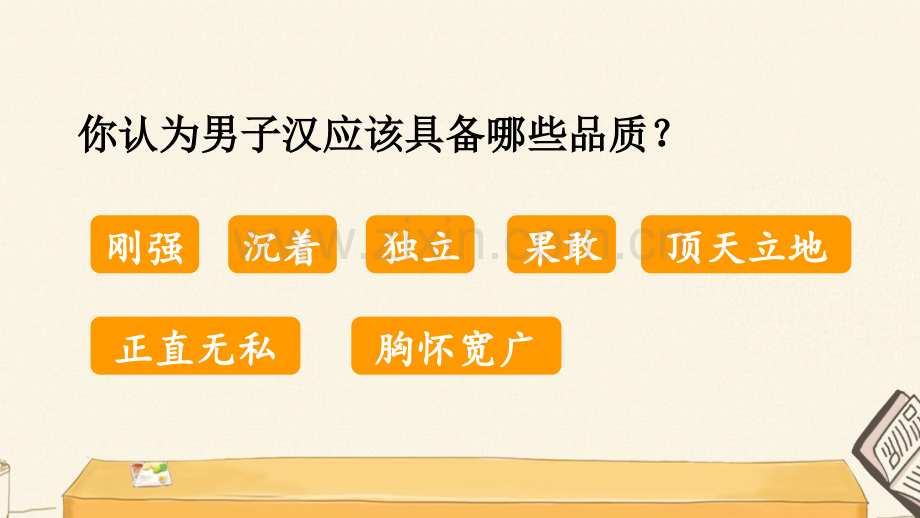 你认为男子汉应该具备哪些品质？

刚强 沉着 独立 果敢 顶天立地

正直无私 胸怀宽广

www.zixin.com.cn